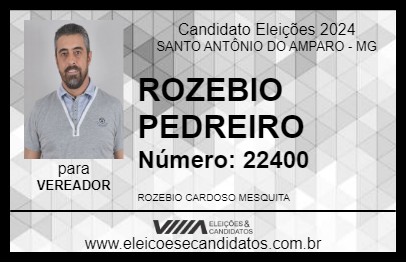 Candidato Eleições 2024
SANTO ANTÔNIO DO AMPARO - MG

ROZEBIO PEDREIRO

Número: 22400

para
VEREADOR

ROZEBIO CARDOSO MESQUITA

VIIIA ELEIÇÕES & CANDIDATOS

www.eleicoesecandidatos.com.br